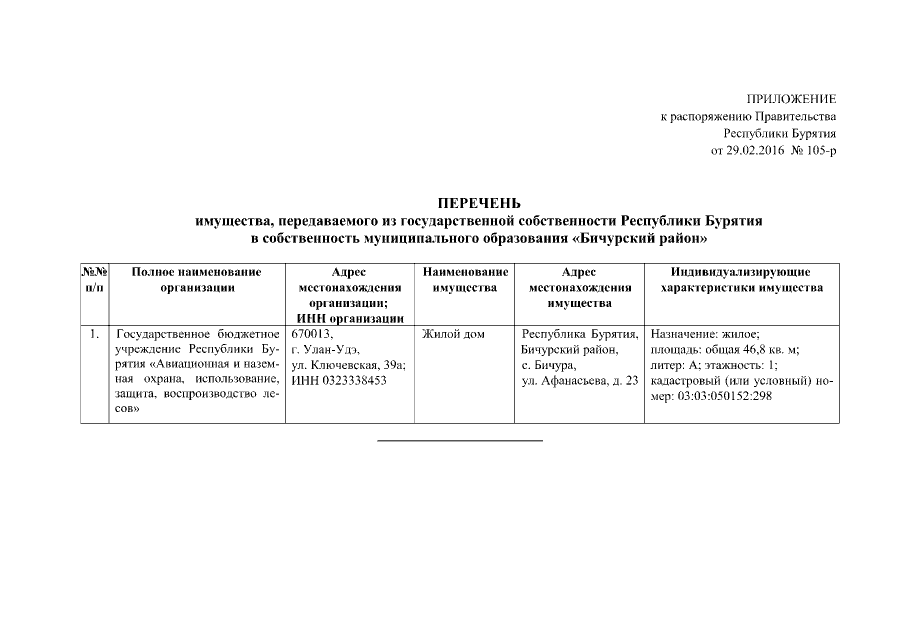 ПРИЛОЖЕНИЕ
к распоряжению Правительства
Республики Бурятия
от 29.02.2016 № 105-р

ПЕРЕЧЕНЬ
имущества, передаваемого из государственной собственности Республики Бурятия в собственность муниципального образования «Бичурский район»

| №№ п/п | Полное наименование организации | Адрес местонахождения организации; ИНН организации | Наименование имущества | Адрес местонахождения имущества | Индивидуализирующие характеристики имущества |
|---|---|---|---|---|---|
| 1. | Государственное бюджетное учреждение Республики Бурятия «Авиационная и наземная охрана, использование, защита, воспроизводство лесов» | 670013, г. Улан-Удэ, ул. Ключевская, 39а; ИНН 0323338453 | Жилой дом | Республика Бурятия, Бичурский район, с. Бичура, ул. Афанасьева, д. 23 | Назначение: жилое; площадь: общая 46,8 кв. м; литер: А; этажность: 1; кадастровый (или условный) номер: 03:03:050152:298 |